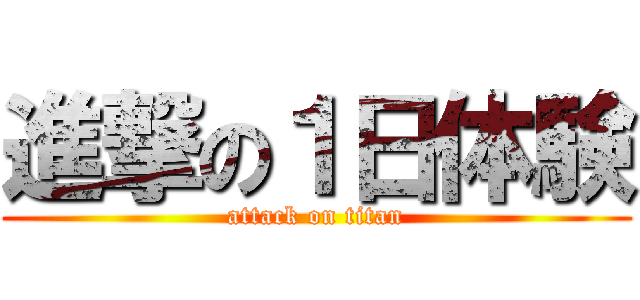 進撃の１日体験
attack on titan